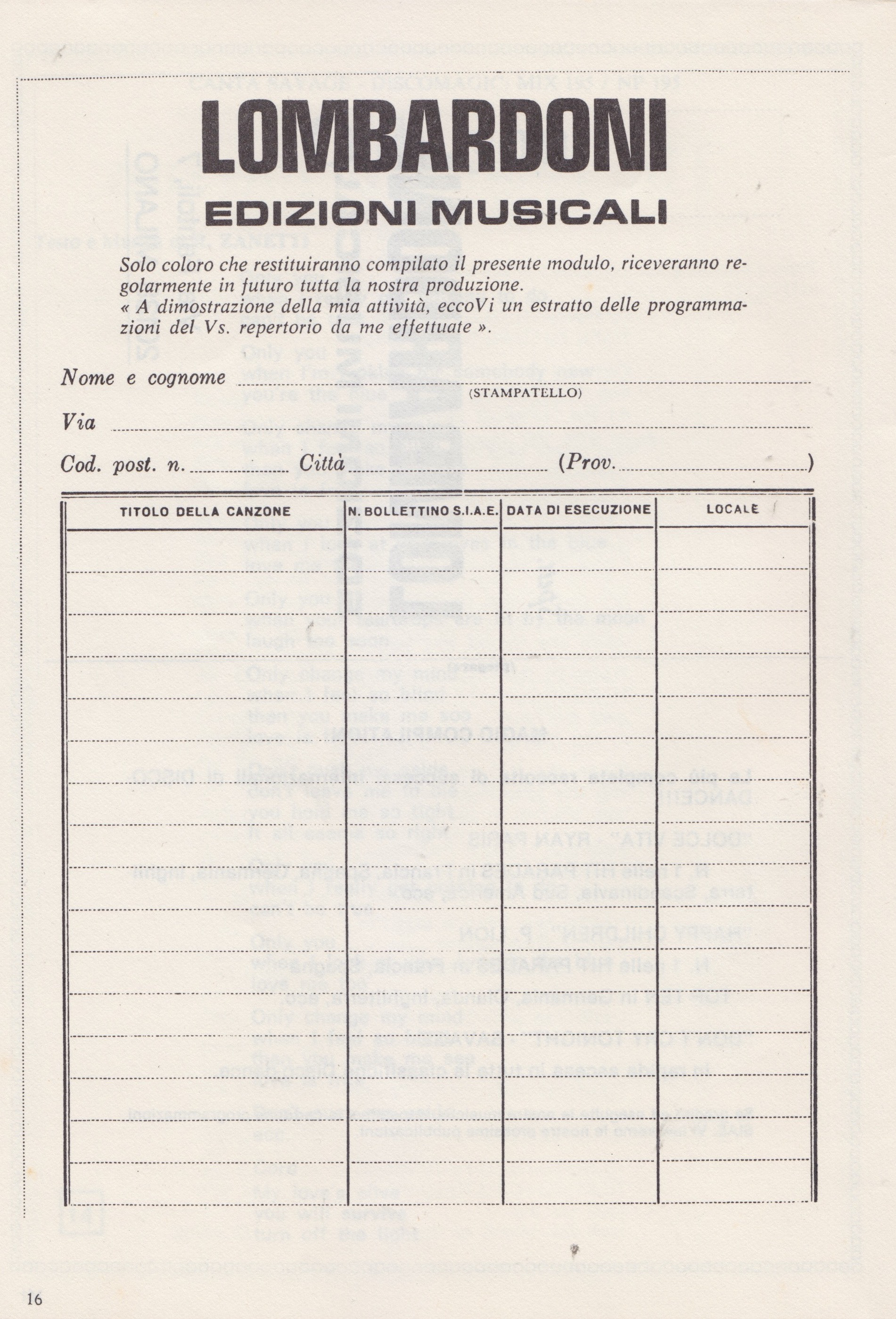 LOMBARDONI
EDIZIONI MUSICALI

Solo coloro che restituiranno compilato il presente modulo, riceveranno regolarmente in futuro tutta la nostra produzione.
« A dimostrazione della mia attività, eccoVi un estratto delle programmazioni del Vs. repertorio da me effettuate ».

Nome e cognome (STAMPATELLO)

Via

Cod. post. n. Città (Prov. )

| TITOLO DELLA CANZONE | N. BOLLETTINO S.I.A.E. | DATA DI ESECUZIONE | LOCALE |
|---|---|---|---|
| | | | |
| | | | |
| | | | |
| | | | |
| | | | |
| | | | |
| | | | |
| | | | |
| | | | |
| | | | |
| | | | |
| | | | |
| | | | |
| | | | |
| | | | |
| | | | |

16